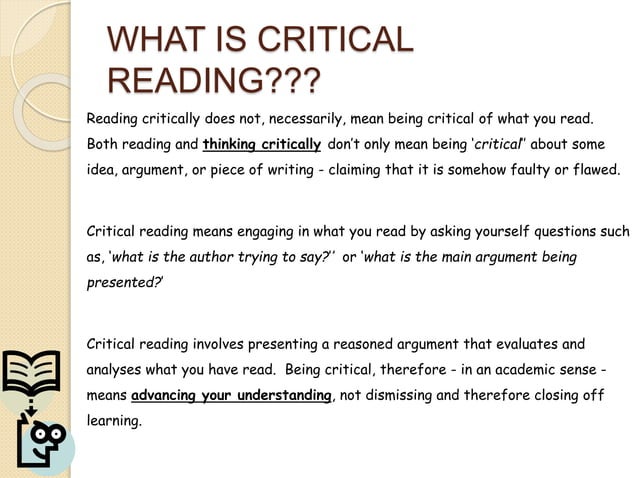 WHAT IS CRITICAL READING???

Reading critically does not, necessarily, mean being critical of what you read. Both reading and thinking critically don't only mean being 'critical' about some idea, argument, or piece of writing - claiming that it is somehow faulty or flawed.

Critical reading means engaging in what you read by asking yourself questions such as, 'what is the author trying to say?' or 'what is the main argument being presented?'

Critical reading involves presenting a reasoned argument that evaluates and analyses what you have read. Being critical, therefore - in an academic sense - means advancing your understanding, not dismissing and therefore closing off learning.